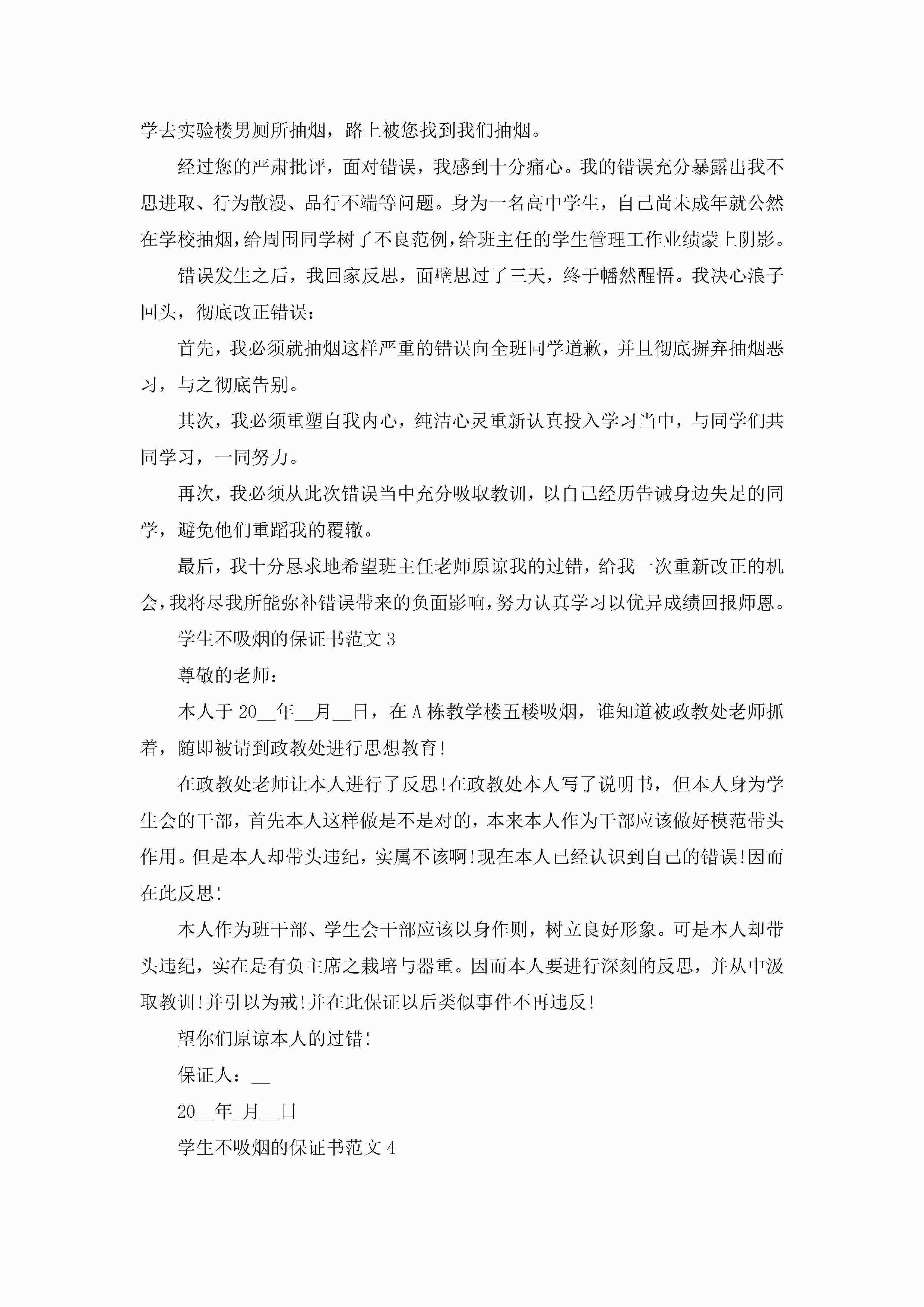 学去实验楼男厕所抽烟，路上被您找到我们抽烟。

经过您的严肃批评，面对错误，我感到十分痛心。我的错误充分暴露出我不思进取、行为散漫、品行不端等问题。身为一名高中学生，自己尚未成年就公然在学校抽烟，给周围同学树了不良范例，给班主任的学生管理工作业绩蒙上阴影。

错误发生之后，我回家反思，面壁思过了三天，终于幡然醒悟。我决心浪子回头，彻底改正错误：

首先，我必须就抽烟这样严重的错误向全班同学道歉，并且彻底摒弃抽烟恶习，与之彻底告别。

其次，我必须重塑自我内心，纯洁心灵重新认真投入学习当中，与同学们共同学习，一同努力。

再次，我必须从此次错误当中充分吸取教训，以自己经历告诫身边失足的同学，避免他们重蹈我的覆辙。

最后，我十分恳求地希望班主任老师原谅我的过错，给我一次重新改正的机会，我将尽我所能弥补错误带来的负面影响，努力认真学习以优异成绩回报师恩。

学生不吸烟的保证书范文 3

尊敬的老师：

本人于 20__年__月__日，在 A 栋教学楼五楼吸烟，谁知道被政教处老师抓着，随即被请到政教处进行思想教育!

在政教处老师让本人进行了反思!在政教处本人写了说明书，但本人身为学生会的干部，首先本人这样做是不是对的，本来本人作为干部应该做好模范带头作用。但是本人却带头违纪，实属不该啊!现在本人已经认识到自己的错误!因而在此反思!

本人作为班干部、学生会干部应该以身作则，树立良好形象。可是本人却带头违纪，实在是有负主席之栽培与器重。因而本人要进行深刻的反思，并从中汲取教训!并引以为戒!并在此保证以后类似事件不再违反!

望你们原谅本人的过错!

保证人：__

20__年_月__日

学生不吸烟的保证书范文 4